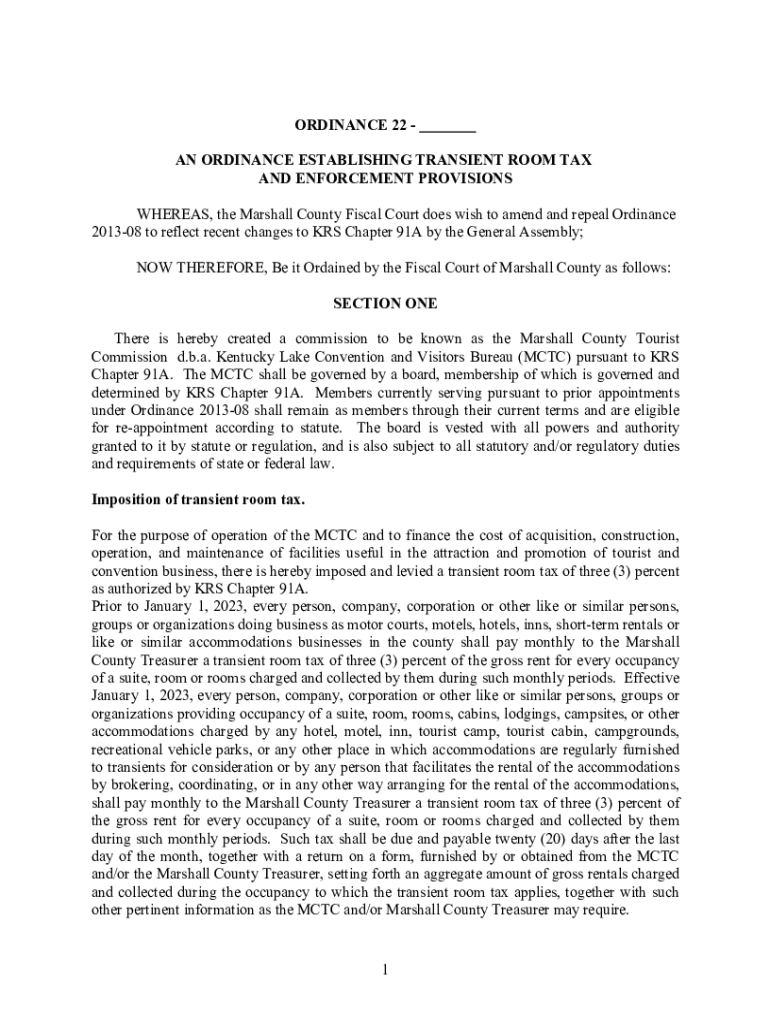 ORDINANCE 22 - _______

AN ORDINANCE ESTABLISHING TRANSIENT ROOM TAX AND ENFORCEMENT PROVISIONS

WHEREAS, the Marshall County Fiscal Court does wish to amend and repeal Ordinance 2013-08 to reflect recent changes to KRS Chapter 91A by the General Assembly;

NOW THEREFORE, Be it Ordained by the Fiscal Court of Marshall County as follows:

SECTION ONE

There is hereby created a commission to be known as the Marshall County Tourist Commission d.b.a. Kentucky Lake Convention and Visitors Bureau (MCTC) pursuant to KRS Chapter 91A. The MCTC shall be governed by a board, membership of which is governed and determined by KRS Chapter 91A. Members currently serving pursuant to prior appointments under Ordinance 2013-08 shall remain as members through their current terms and are eligible for re-appointment according to statute. The board is vested with all powers and authority granted to it by statute or regulation, and is also subject to all statutory and/or regulatory duties and requirements of state or federal law.

Imposition of transient room tax.

For the purpose of operation of the MCTC and to finance the cost of acquisition, construction, operation, and maintenance of facilities useful in the attraction and promotion of tourist and convention business, there is hereby imposed and levied a transient room tax of three (3) percent as authorized by KRS Chapter 91A.
Prior to January 1, 2023, every person, company, corporation or other like or similar persons, groups or organizations doing business as motor courts, motels, hotels, inns, short-term rentals or like or similar accommodations businesses in the county shall pay monthly to the Marshall County Treasurer a transient room tax of three (3) percent of the gross rent for every occupancy of a suite, room or rooms charged and collected by them during such monthly periods. Effective January 1, 2023, every person, company, corporation or other like or similar persons, groups or organizations providing occupancy of a suite, room, rooms, cabins, lodgings, campsites, or other accommodations charged by any hotel, motel, inn, tourist camp, tourist cabin, campgrounds, recreational vehicle parks, or any other place in which accommodations are regularly furnished to transients for consideration or by any person that facilitates the rental of the accommodations by brokering, coordinating, or in any other way arranging for the rental of the accommodations, shall pay monthly to the Marshall County Treasurer a transient room tax of three (3) percent of the gross rent for every occupancy of a suite, room or rooms charged and collected by them during such monthly periods. Such tax shall be due and payable twenty (20) days after the last day of the month, together with a return on a form, furnished by or obtained from the MCTC and/or the Marshall County Treasurer, setting forth an aggregate amount of gross rentals charged and collected during the occupancy to which the transient room tax applies, together with such other pertinent information as the MCTC and/or Marshall County Treasurer may require.

1